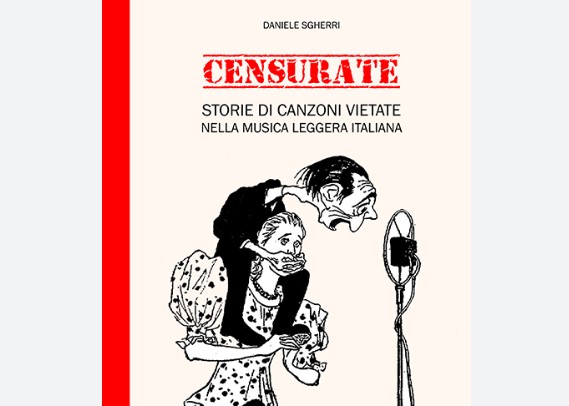 DANIELE SGHERRI

CENSURATE

STORIE DI CANZONI VIETATE
NELLA MUSICA LEGGERA ITALIANA